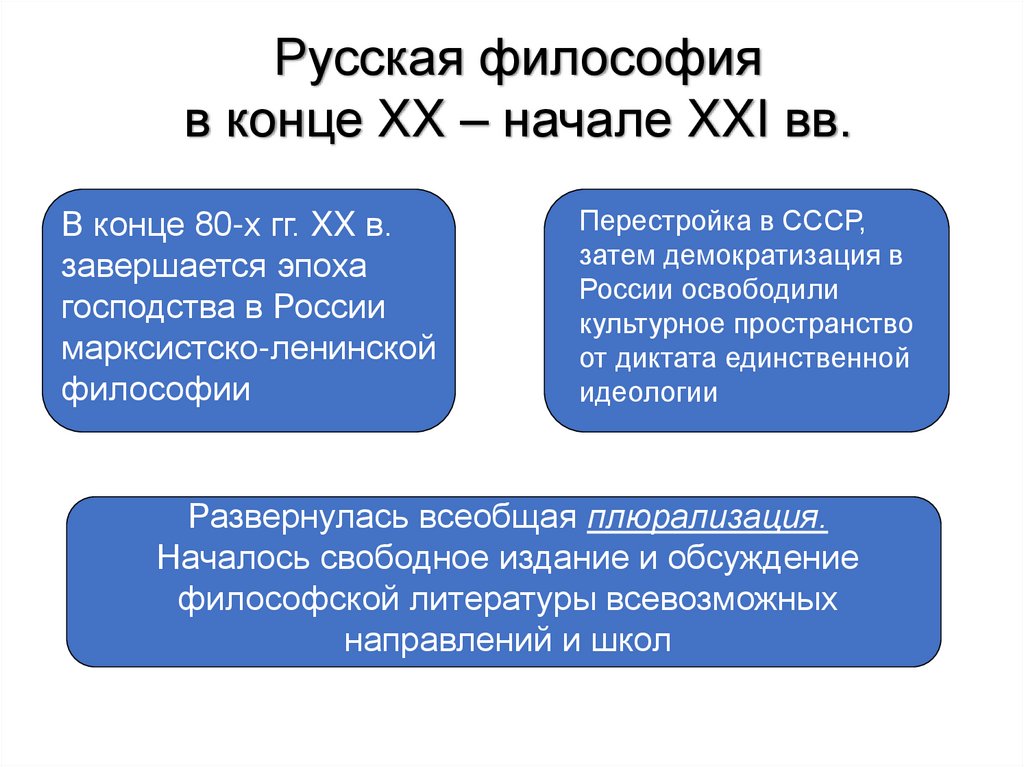 Русская философия
в конце XX – начале XXI вв.

В конце 80-х гг. XX в. завершается эпоха господства в России марксистско-ленинской философии

Перестройка в СССР, затем демократизация в России освободили культурное пространство от диктата единственной идеологии

Развернулась всеобщая плюрализация.
Началось свободное издание и обсуждение философской литературы всевозможных направлений и школ